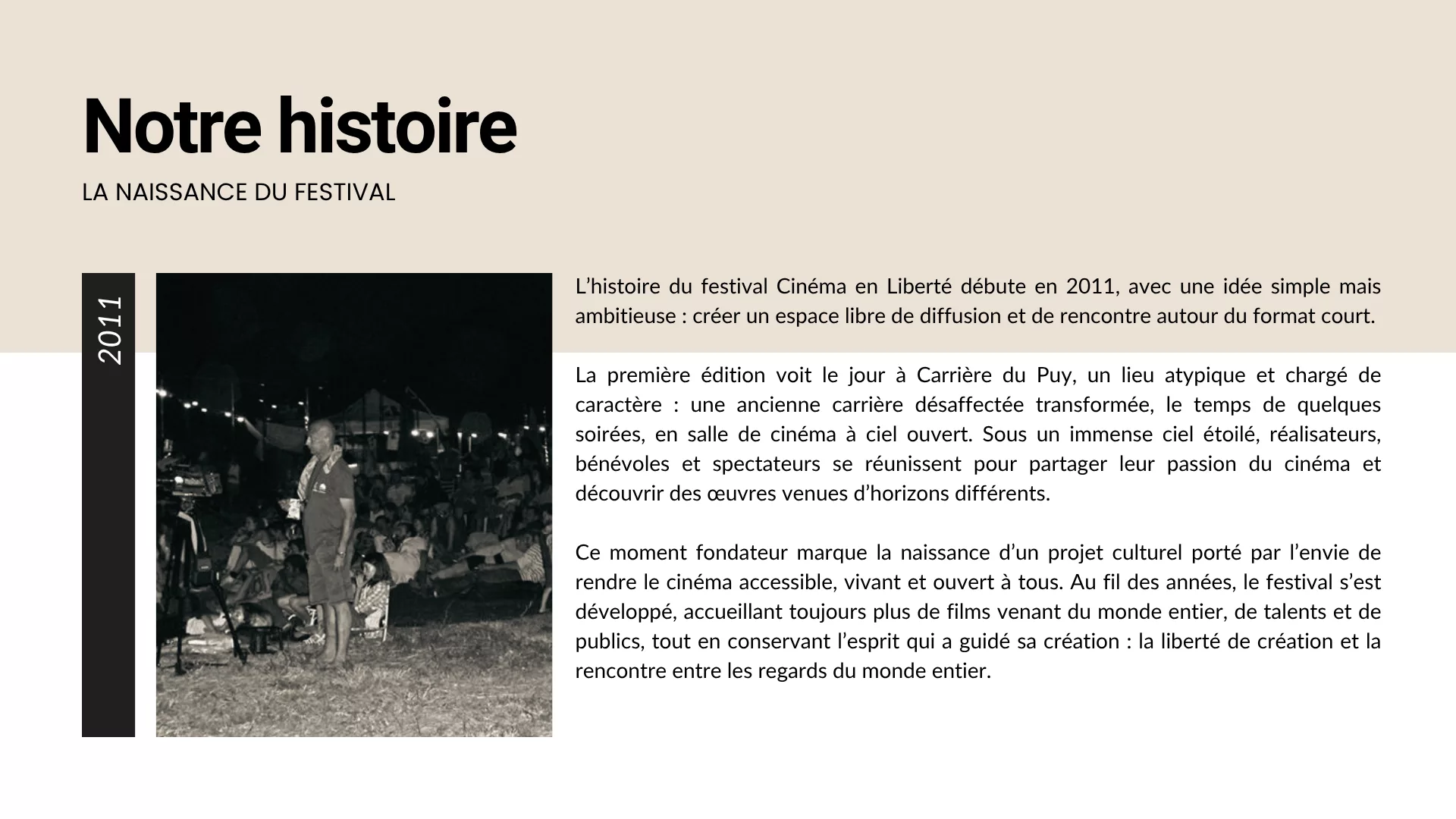 Notre histoire

LA NAISSANCE DU FESTIVAL

2011

L’histoire du festival Cinéma en Liberté débute en 2011, avec une idée simple mais ambitieuse : créer un espace libre de diffusion et de rencontre autour du format court.

La première édition voit le jour à Carrière du Puy, un lieu atypique et chargé de caractère : une ancienne carrière désaffectée transformée, le temps de quelques soirées, en salle de cinéma à ciel ouvert. Sous un immense ciel étoilé, réalisateurs, bénévoles et spectateurs se réunissent pour partager leur passion du cinéma et découvrir des œuvres venues d’horizons différents.

Ce moment fondateur marque la naissance d’un projet culturel porté par l’envie de rendre le cinéma accessible, vivant et ouvert à tous. Au fil des années, le festival s’est développé, accueillant toujours plus de films venant du monde entier, de talents et de publics, tout en conservant l’esprit qui a guidé sa création : la liberté de création et la rencontre entre les regards du monde entier.